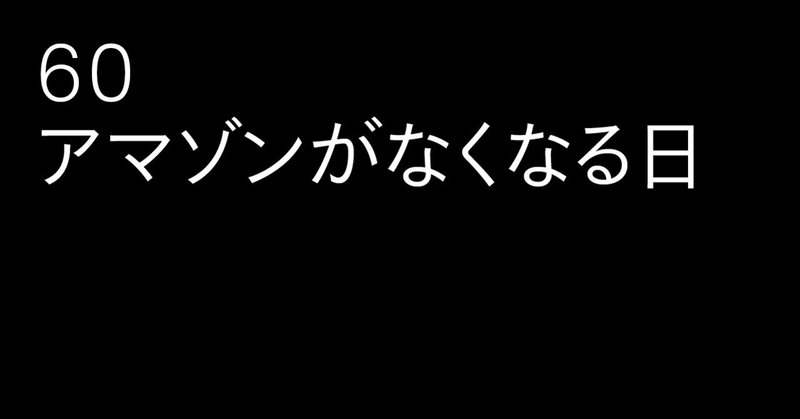 60
アマゾンがなくなる日